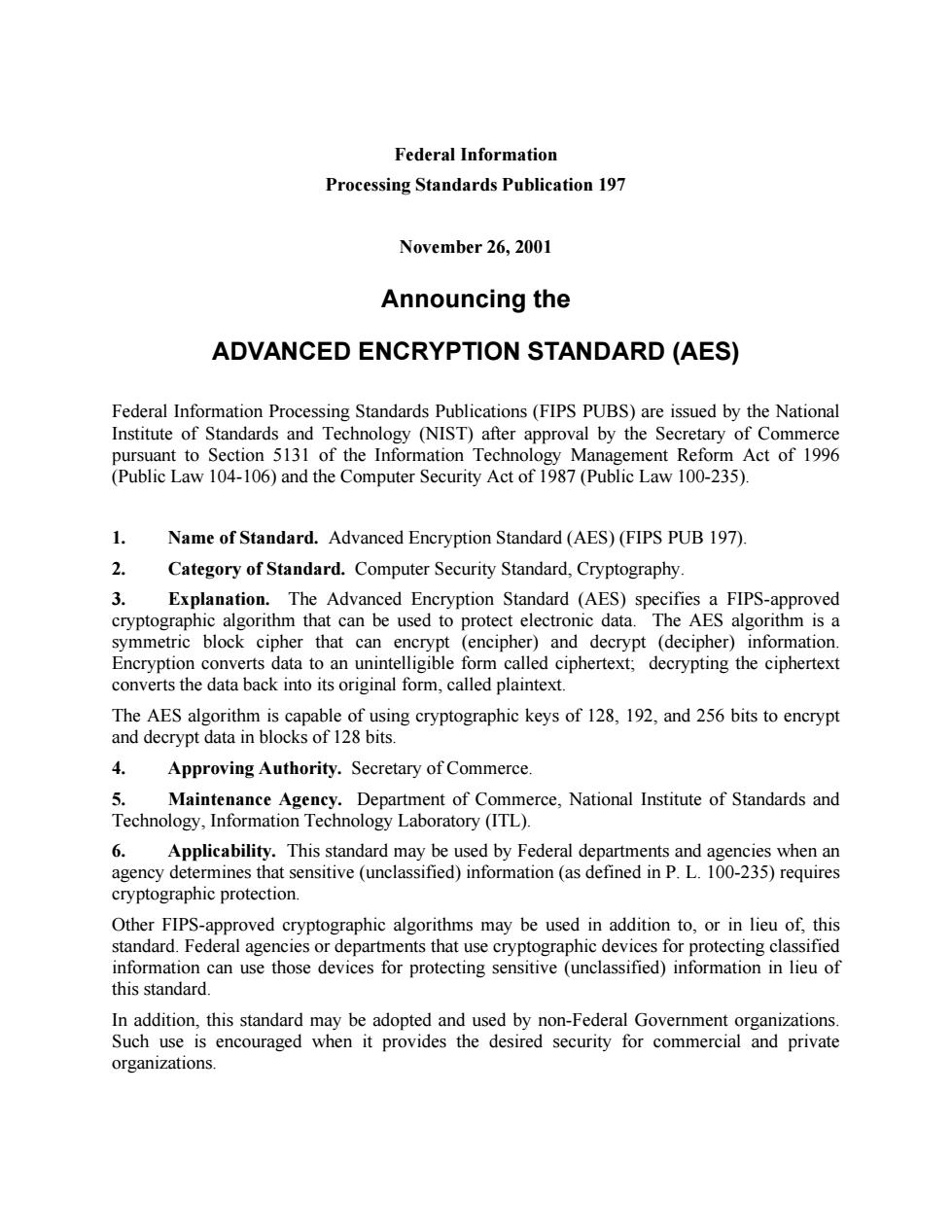 Federal Information
Processing Standards Publication 197

November 26, 2001

Announcing the

ADVANCED ENCRYPTION STANDARD (AES)

Federal Information Processing Standards Publications (FIPS PUBS) are issued by the National Institute of Standards and Technology (NIST) after approval by the Secretary of Commerce pursuant to Section 5131 of the Information Technology Management Reform Act of 1996 (Public Law 104-106) and the Computer Security Act of 1987 (Public Law 100-235).

1. Name of Standard. Advanced Encryption Standard (AES) (FIPS PUB 197).

2. Category of Standard. Computer Security Standard, Cryptography.

3. Explanation. The Advanced Encryption Standard (AES) specifies a FIPS-approved cryptographic algorithm that can be used to protect electronic data. The AES algorithm is a symmetric block cipher that can encrypt (encipher) and decrypt (decipher) information. Encryption converts data to an unintelligible form called ciphertext; decrypting the ciphertext converts the data back into its original form, called plaintext.

The AES algorithm is capable of using cryptographic keys of 128, 192, and 256 bits to encrypt and decrypt data in blocks of 128 bits.

4. Approving Authority. Secretary of Commerce.

5. Maintenance Agency. Department of Commerce, National Institute of Standards and Technology, Information Technology Laboratory (ITL).

6. Applicability. This standard may be used by Federal departments and agencies when an agency determines that sensitive (unclassified) information (as defined in P. L. 100-235) requires cryptographic protection.

Other FIPS-approved cryptographic algorithms may be used in addition to, or in lieu of, this standard. Federal agencies or departments that use cryptographic devices for protecting classified information can use those devices for protecting sensitive (unclassified) information in lieu of this standard.

In addition, this standard may be adopted and used by non-Federal Government organizations. Such use is encouraged when it provides the desired security for commercial and private organizations.